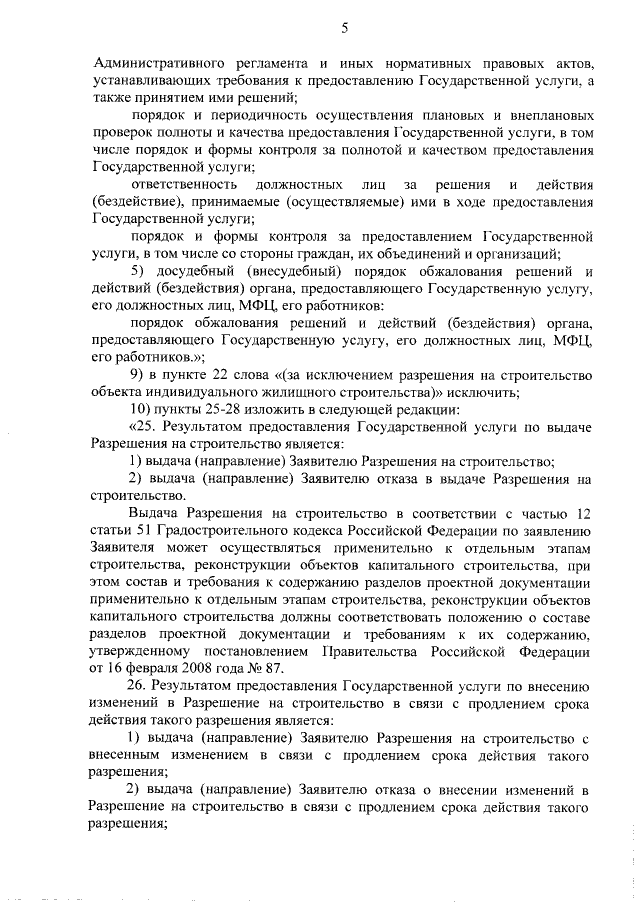 5

Административного регламента и иных нормативных правовых актов, устанавливающих требования к предоставлению Государственной услуги, а также принятием ими решений;

порядок и периодичность осуществления плановых и внеплановых проверок полноты и качества предоставления Государственной услуги, в том числе порядок и формы контроля за полнотой и качеством предоставления Государственной услуги;

ответственность должностных лиц за решения и действия (бездействие), принимаемые (осуществляемые) ими в ходе предоставления Государственной услуги;

порядок и формы контроля за предоставлением Государственной услуги, в том числе со стороны граждан, их объединений и организаций;

5) досудебный (внесудебный) порядок обжалования решений и действий (бездействия) органа, предоставляющего Государственную услугу, его должностных лиц, МФЦ, его работников:

порядок обжалования решений и действий (бездействия) органа, предоставляющего Государственную услугу, его должностных лиц, МФЦ, его работников.»;

9) в пункте 22 слова «(за исключением разрешения на строительство объекта индивидуального жилищного строительства)» исключить;

10) пункты 25-28 изложить в следующей редакции:

«25. Результатом предоставления Государственной услуги по выдаче Разрешения на строительство является:

1) выдача (направление) Заявителю Разрешения на строительство;

2) выдача (направление) Заявителю отказа в выдаче Разрешения на строительство.

Выдача Разрешения на строительство в соответствии с частью 12 статьи 51 Градостроительного кодекса Российской Федерации по заявлению Заявителя может осуществляться применительно к отдельным этапам строительства, реконструкции объектов капитального строительства, при этом состав и требования к содержанию разделов проектной документации применительно к отдельным этапам строительства, реконструкции объектов капитального строительства должны соответствовать положению о составе разделов проектной документации и требованиям к их содержанию, утвержденному постановлением Правительства Российской Федерации от 16 февраля 2008 года № 87.

26. Результатом предоставления Государственной услуги по внесению изменений в Разрешение на строительство в связи с продлением срока действия такого разрешения является:

1) выдача (направление) Заявителю Разрешения на строительство с внесенным изменением в связи с продлением срока действия такого разрешения;

2) выдача (направление) Заявителю отказа о внесении изменений в Разрешение на строительство в связи с продлением срока действия такого разрешения;